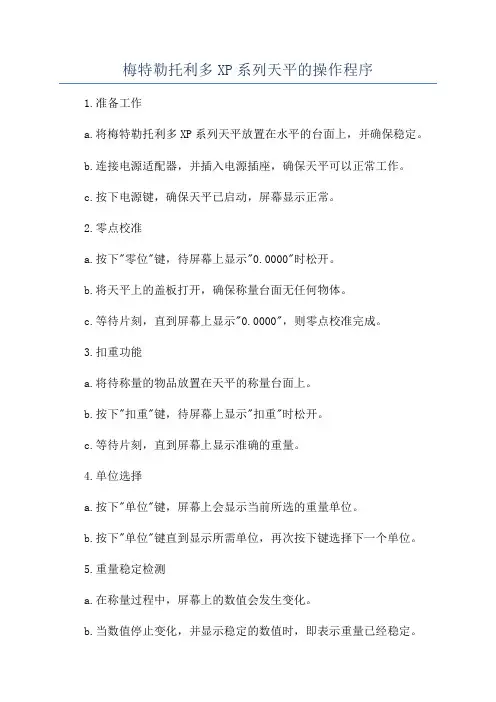 梅特勒托利多 XP 系列天平的操作程序

1.准备工作

a.将梅特勒托利多 XP 系列天平放置在水平的台面上，并确保稳定。

b.连接电源适配器，并插入电源插座，确保天平可以正常工作。

c.按下电源键，确保天平已启动，屏幕显示正常。

2.零点校准

a.按下"零位"键，待屏幕上显示"0.0000"时松开。

b.将天平上的盖板打开，确保称量台面无任何物体。

c.等待片刻，直到屏幕上显示"0.0000"，则零点校准完成。

3.扣重功能

a.将待称量的物品放置在天平的称量台面上。

b.按下"扣重"键，待屏幕上显示"扣重"时松开。

c.等待片刻，直到屏幕上显示准确的重量。

4.单位选择

a.按下"单位"键，屏幕上会显示当前所选的重量单位。

b.按下"单位"键直到显示所需单位，再次按下键选择下一个单位。

5.重量稳定检测

a.在称量过程中，屏幕上的数值会发生变化。

b.当数值停止变化，并显示稳定的数值时，即表示重量已经稳定。